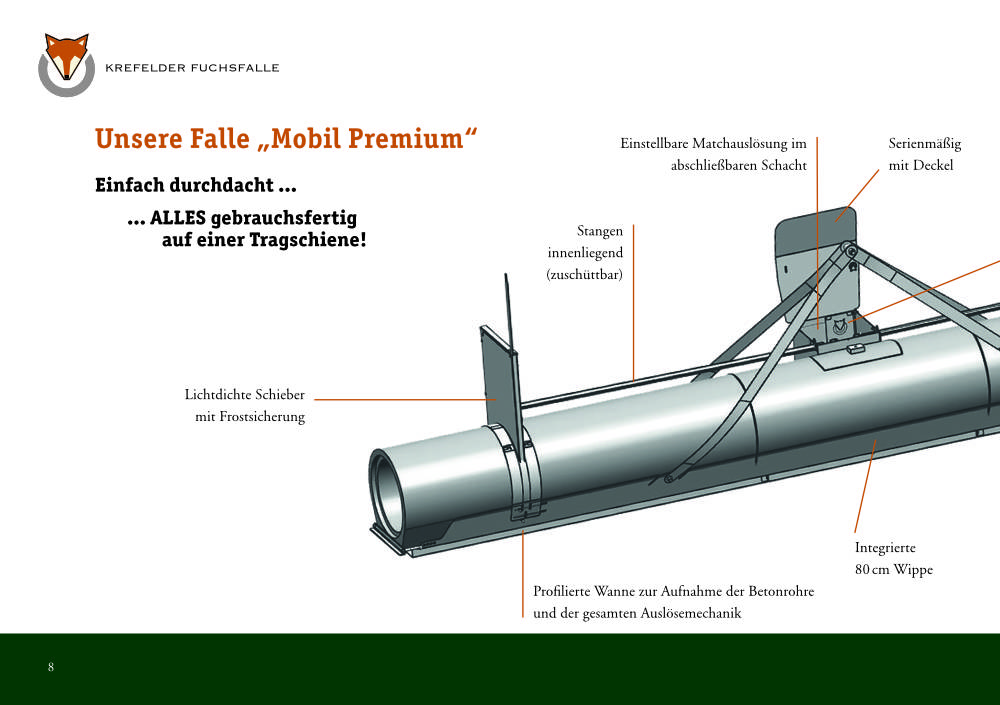 KREFELDER FUCHSFALLE

Unsere Falle „Mobil Premium“

Einfach durchdacht ...

... ALLES gebrauchsfertig auf einer Tragschiene!

Einstellbare Matchauslösung im abschließbaren Schacht

Serienmäßig mit Deckel

Stangen innenliegend (zuschüttbar)

Lichtdichte Schieber mit Frostsicherung

Integrierte 80 cm Wippe

Profilierte Wanne zur Aufnahme der Betonrohre und der gesamten Auslösemechanik

8